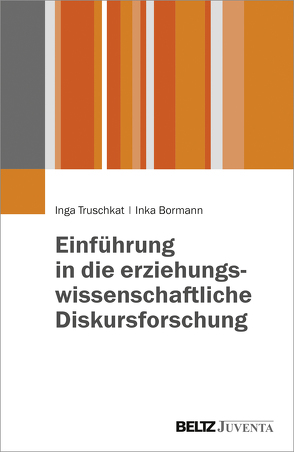 Inga Truschkat | Inka Bormann

Einführung in die erziehungswissenschaftliche Diskursforschung

BELTZ JUVENTA